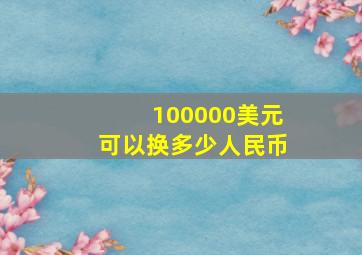 100000美元
可以换多少人民币